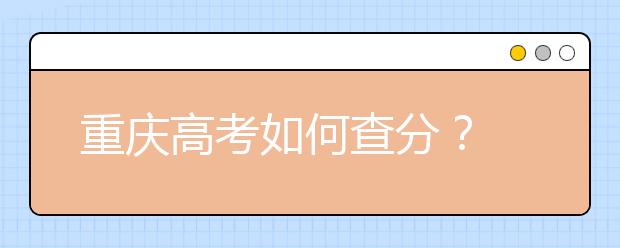 重庆高考如何查分？